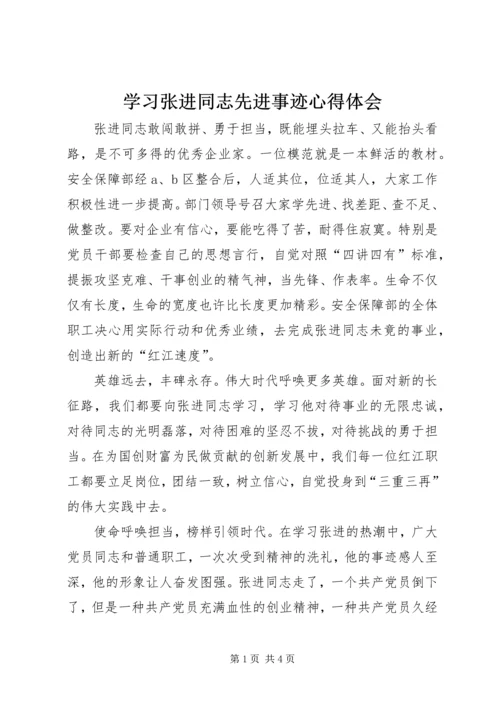 学习张进同志先进事迹心得体会

张进同志敢闯敢拼、勇于担当，既能埋头拉车、又能抬头看路，是不可多得的优秀企业家。一位模范就是一本鲜活的教材。安全保障部经 a、b 区整合后，人适其位，位适其人，大家工作积极性进一步提高。部门领导号召大家学先进、找差距、查不足、做整改。要对企业有信心，要能吃得了苦，耐得住寂寞。特别是党员干部要检查自己的思想言行，自觉对照“四讲四有”标准，提振攻坚克难、干事创业的精气神，当先锋、作表率。生命不仅仅有长度，生命的宽度也许比长度更加精彩。安全保障部的全体职工决心用实际行动和优秀业绩，去完成张进同志未竟的事业，创造出新的“红江速度”。

英雄远去，丰碑永存。伟大时代呼唤更多英雄。面对新的长征路，我们都要向张进同志学习，学习他对待事业的无限忠诚，对待同志的光明磊落，对待困难的坚忍不拔，对待挑战的勇于担当。在为国创财富为民做贡献的创新发展中，我们每一位红江职工都要立足岗位，团结一致，树立信心，自觉投身到“三重三再”的伟大实践中去。

使命呼唤担当，榜样引领时代。在学习张进的热潮中，广大党员同志和普通职工，一次次受到精神的洗礼，他的事迹感人至深，他的形象让人奋发图强。张进同志走了，一个共产党员倒下了，但是一种共产党员充满血性的创业精神，一种共产党员久经

第 1 页 共 4 页